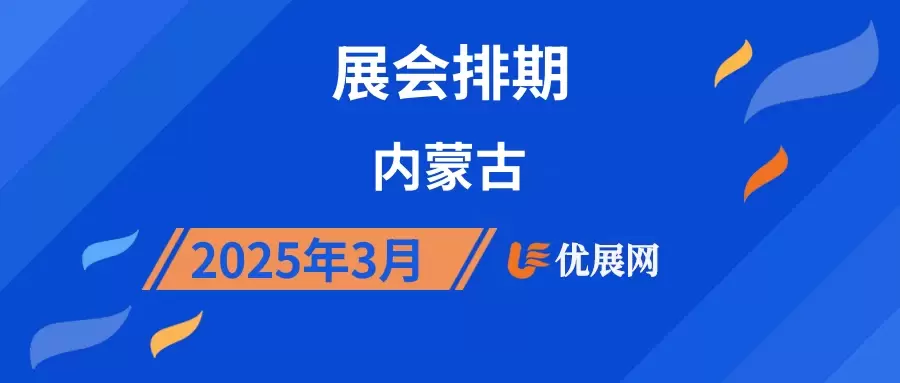 展会排期

内蒙古

2025年3月

优展网